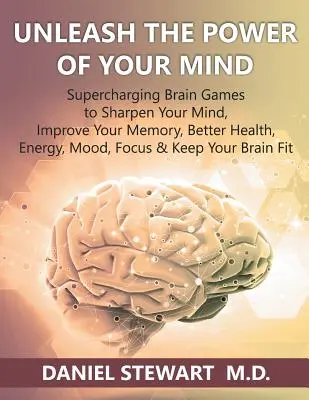 UNLEASH THE POWER OF YOUR MIND

Supercharging Brain Games to Sharpen Your Mind, Improve Your Memory, Better Health, Energy, Mood, Focus & Keep Your Brain Fit

DANIEL STEWART M.D.